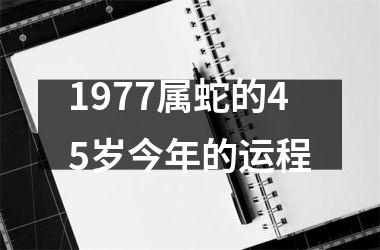 1977属蛇的45岁今年的运程